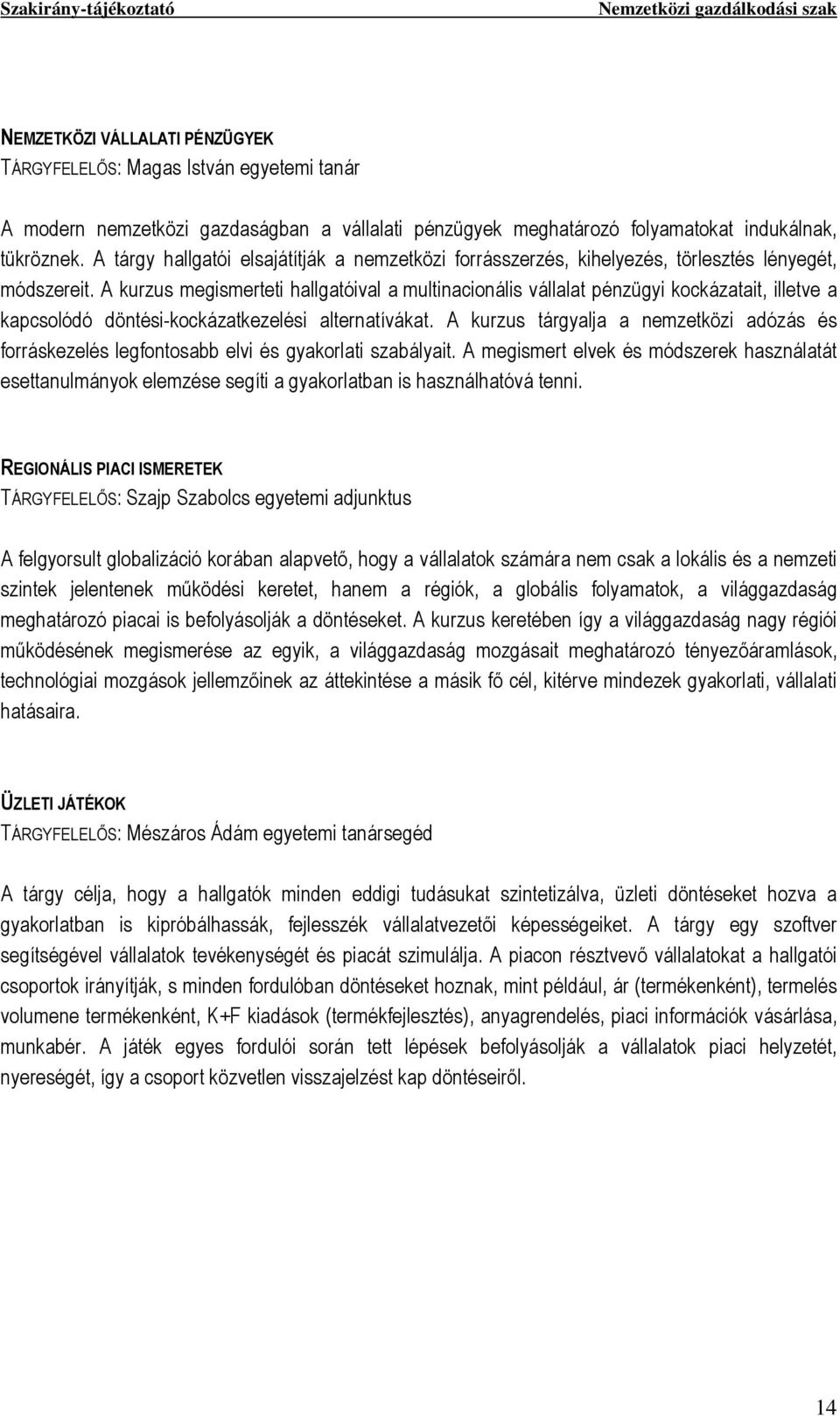 Szakirány-tájékoztató Nemzetközi gazdálkodási szak

NEMZETKÖZI VÁLLALATI PÉNZÜGYEK
TÁRGYFELELŐS: Magas István egyetemi tanár

A modern nemzetközi gazdaságban a vállalati pénzügyek meghatározó folyamatokat indukálnak, tükröznek. A tárgy hallgatói elsajátítják a nemzetközi forrásszerzés, kihelyezés, törlesztés lényegét, módszereit. A kurzus megismerteti hallgatóival a multinacionális vállalat pénzügyi kockázatait, illetve a kapcsolódó döntési-kockázatkezelési alternatívákat. A kurzus tárgyalja a nemzetközi adózás és forráskezelés legfontosabb elvi és gyakorlati szabályait. A megismert elvek és módszerek használatát esettanulmányok elemzése segíti a gyakorlatban is használhatóvá tenni.

REGIONÁLIS PIACI ISMERETEK
TÁRGYFELELŐS: Szajp Szabolcs egyetemi adjunktus

A felgyorsult globalizáció korában alapvető, hogy a vállalatok számára nem csak a lokális és a nemzeti szintek jelentenek működési keretet, hanem a régiók, a globális folyamatok, a világgazdaság meghatározó piacai is befolyásolják a döntéseket. A kurzus keretében így a világgazdaság nagy régiói működésének megismerése az egyik, a világgazdaság mozgásait meghatározó tényezőáramlások, technológiai mozgások jellemzőinek az áttekintése a másik fő cél, kitérve mindezek gyakorlati, vállalati hatásaira.

ÜZLETI JÁTÉKOK
TÁRGYFELELŐS: Mészáros Ádám egyetemi tanársegéd

A tárgy célja, hogy a hallgatók minden eddigi tudásukat szintetizálva, üzleti döntéseket hozva a gyakorlatban is kipróbálhassák, fejlesszék vállalatvezetői képességeiket. A tárgy egy szoftver segítségével vállalatok tevékenységét és piacát szimulálja. A piacon résztvevő vállalatokat a hallgatói csoportok irányítják, s minden fordulóban döntéseket hoznak, mint például, ár (termékenként), termelés volumene termékenként, K+F kiadások (termékfejlesztés), anyagrendelés, piaci információk vásárlása, munkabér. A játék egyes fordulói során tett lépések befolyásolják a vállalatok piaci helyzetét, nyereségét, így a csoport közvetlen visszajelzést kap döntéseiről.

14